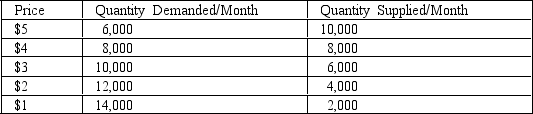 | Price | Quantity Demanded/Month | Quantity Supplied/Month |
|---|---|---|
| \$5 | 6,000 | 10,000 |
| \$4 | 8,000 | 8,000 |
| \$3 | 10,000 | 6,000 |
| \$2 | 12,000 | 4,000 |
| \$1 | 14,000 | 2,000 |